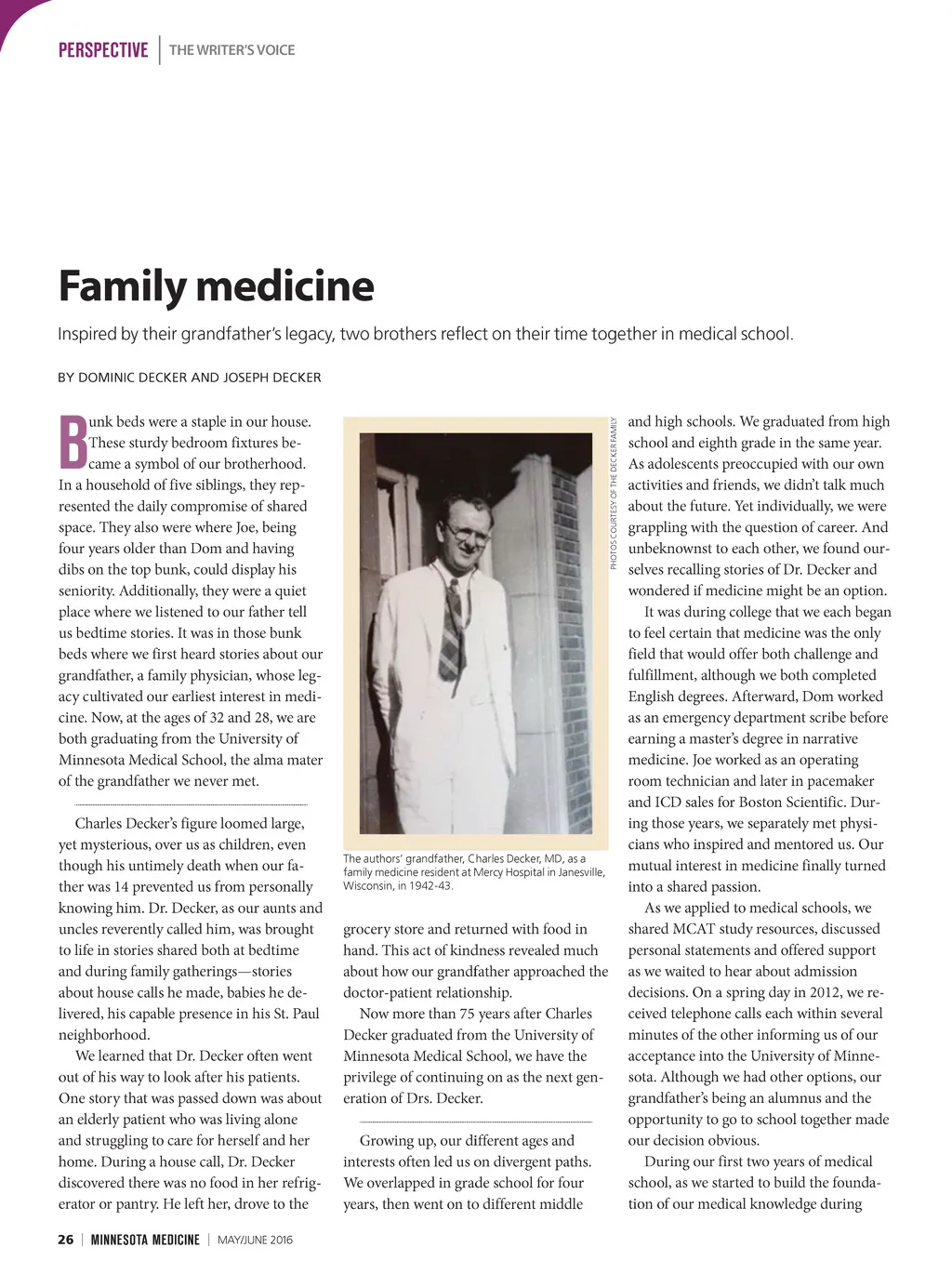 PERSPECTIVE | THE WRITER'S VOICE

Family medicine

Inspired by their grandfather's legacy, two brothers reflect on their time together in medical school.

BY DOMINIC DECKER AND JOSEPH DECKER

Bunk beds were a staple in our house. These sturdy bedroom fixtures became a symbol of our brotherhood. In a household of five siblings, they represented the daily compromise of shared space. They also were where Joe, being four years older than Dom and having dibs on the top bunk, could display his seniority. Additionally, they were a quiet place where we listened to our father tell us bedtime stories. It was in those bunk beds where we first heard stories about our grandfather, a family physician, whose legacy cultivated our earliest interest in medicine. Now, at the ages of 32 and 28, we are both graduating from the University of Minnesota Medical School, the alma mater of the grandfather we never met.

Charles Decker's figure loomed large, yet mysterious, over us as children, even though his untimely death when our father was 14 prevented us from personally knowing him. Dr. Decker, as our aunts and uncles reverently called him, was brought to life in stories shared both at bedtime and during family gatherings—stories about house calls he made, babies he delivered, his capable presence in his St. Paul neighborhood.

We learned that Dr. Decker often went out of his way to look after his patients. One story that was passed down was about an elderly patient who was living alone and struggling to care for herself and her home. During a house call, Dr. Decker discovered there was no food in her refrigerator or pantry. He left her, drove to the

PHOTOS COURTESY OF THE DECKER FAMILY

The authors' grandfather, Charles Decker, MD, as a family medicine resident at Mercy Hospital in Janesville, Wisconsin, in 1942-43.

grocery store and returned with food in hand. This act of kindness revealed much about how our grandfather approached the doctor-patient relationship.

Now more than 75 years after Charles Decker graduated from the University of Minnesota Medical School, we have the privilege of continuing on as the next generation of Drs. Decker.

Growing up, our different ages and interests often led us on divergent paths. We overlapped in grade school for four years, then went on to different middle and high schools. We graduated from high school and eighth grade in the same year. As adolescents preoccupied with our own activities and friends, we didn't talk much about the future. Yet individually, we were grappling with the question of career. And unbeknownst to each other, we found ourselves recalling stories of Dr. Decker and wondered if medicine might be an option.

It was during college that we each began to feel certain that medicine was the only field that would offer both challenge and fulfillment, although we both completed English degrees. Afterward, Dom worked as an emergency department scribe before earning a master's degree in narrative medicine. Joe worked as an operating room technician and later in pacemaker and ICD sales for Boston Scientific. During those years, we separately met physicians who inspired and mentored us. Our mutual interest in medicine finally turned into a shared passion.

As we applied to medical schools, we shared MCAT study resources, discussed personal statements and offered support as we waited to hear about admission decisions. On a spring day in 2012, we received telephone calls each within several minutes of the other informing us of our acceptance into the University of Minnesota. Although we had other options, our grandfather's being an alumnus and the opportunity to go to school together made our decision obvious.

During our first two years of medical school, as we started to build the foundation of our medical knowledge during

26 | MINNESOTA MEDICINE | MAY/JUNE 2016